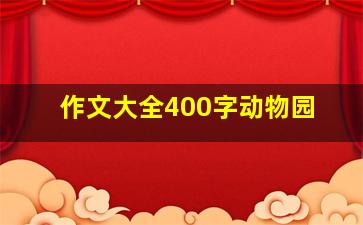 作文大全400字动物园